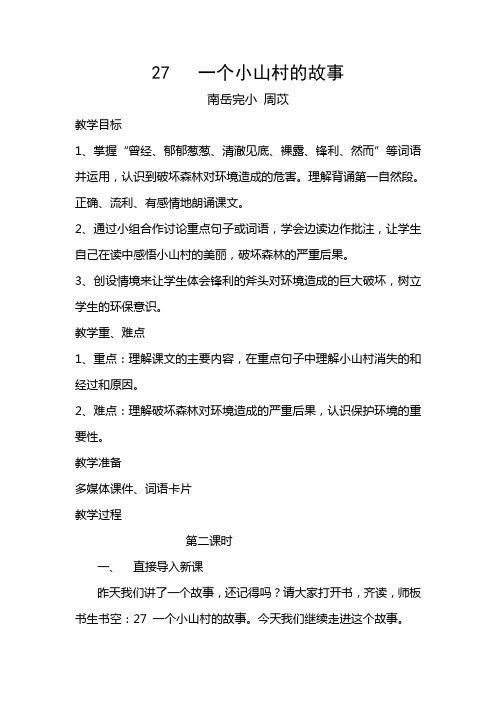 27　一个小山村的故事

南岳完小 周苡

教学目标

1、掌握“曾经、郁郁葱葱、清澈见底、裸露、锋利、然而”等词语并运用，认识到破坏森林对环境造成的危害。理解背诵第一自然段。正确、流利、有感情地朗诵课文。

2、通过小组合作讨论重点句子或词语，学会边读边作批注，让学生自己在读中感悟小山村的美丽，破坏森林的严重后果。

3、创设情境来让学生体会锋利的斧头对环境造成的巨大破坏，树立学生的环保意识。

教学重、难点

1、重点：理解课文的主要内容，在重点句子中理解小山村消失的和经过和原因。

2、难点：理解破坏森林对环境造成的严重后果，认识保护环境的重要性。

教学准备

多媒体课件、词语卡片

教学过程

第二课时

一、　直接导入新课

昨天我们讲了一个故事，还记得吗？请大家打开书，齐读，师板书生书空：27 一个小山村的故事。今天我们继续走进这个故事。